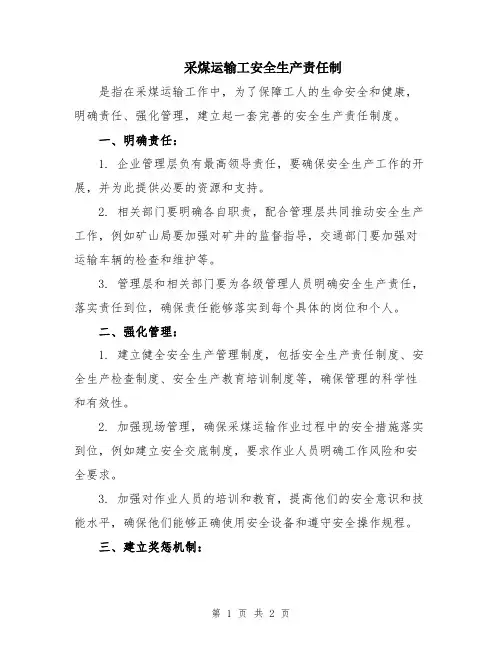 采煤运输工安全生产责任制

是指在采煤运输工作中，为了保障工人的生命安全和健康，明确责任、强化管理，建立起一套完善的安全生产责任制度。

一、明确责任：

1. 企业管理层负有最高领导责任，要确保安全生产工作的开展，并为此提供必要的资源和支持。

2. 相关部门要明确各自职责，配合管理层共同推动安全生产工作，例如矿山局要加强对矿井的监督指导，交通部门要加强对运输车辆的检查和维护等。

3. 管理层和相关部门要为各级管理人员明确安全生产责任，落实责任到位，确保责任能够落实到每个具体的岗位和个人。

二、强化管理：

1. 建立健全安全生产管理制度，包括安全生产责任制度、安全生产检查制度、安全生产教育培训制度等，确保管理的科学性和有效性。

2. 加强现场管理，确保采煤运输作业过程中的安全措施落实到位，例如建立安全交底制度，要求作业人员明确工作风险和安全要求。

3. 加强对作业人员的培训和教育，提高他们的安全意识和技能水平，确保他们能够正确使用安全设备和遵守安全操作规程。

三、建立奖惩机制：

第 1 页 共 2 页